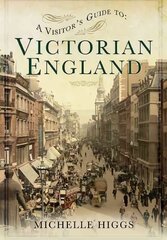 A VISITOR'S GUIDE TO:
VICTORIAN ENGLAND
MICHELLE HIGGS